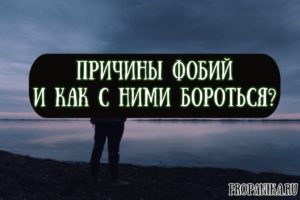 ПРИЧИНЫ ФОБИЙ
И КАК С НИМИ БОРОТЬСЯ?

PROPANIKA.RU